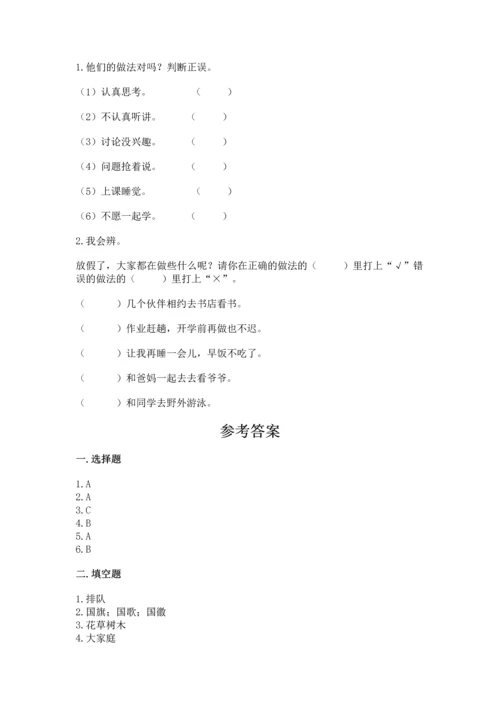 1. 他们的做法对吗？判断正误。

（1）认真思考。 （ ）

（2）不认真听讲。 （ ）

（3）讨论没兴趣。 （ ）

（4）问题抢着说。 （ ）

（5）上课睡觉。 （ ）

（6）不愿一起学。 （ ）

2. 我会辨。

放假了，大家都在做些什么呢？请你在正确的做法的（ ）里打上“√”错误的做法的（ ）里打上“×”。

（ ）几个伙伴相约去书店看书。

（ ）作业赶趟，开学前再做也不迟。

（ ）让我再睡一会儿，早饭不吃了。

（ ）和爸妈一起去去看爷爷。

（ ）和同学去野外游泳。

参考答案

一. 选择题

1. A
2. A
3. C
4. B
5. A
6. B

二. 填空题

1. 排队
2. 国旗；国歌；国徽
3. 花草树木
4. 大家庭